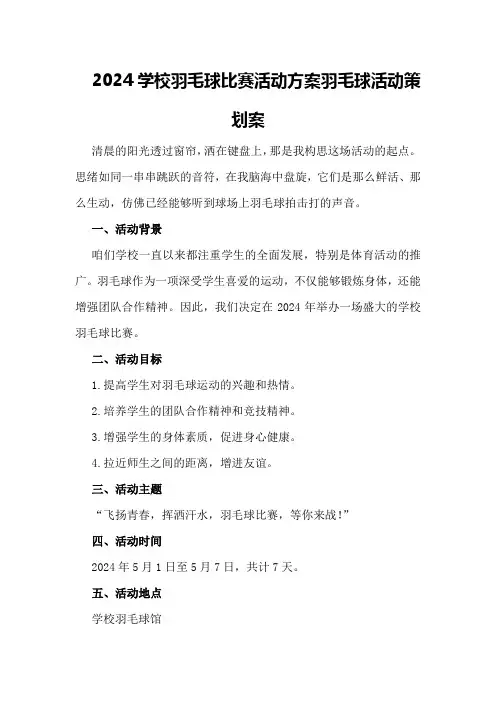 2024 学校羽毛球比赛活动方案羽毛球活动策划案

清晨的阳光透过窗帘，洒在键盘上，那是我构思这场活动的起点。思绪如同一串串跳跃的音符，在我脑海中盘旋，它们是那么鲜活、那么生动，仿佛已经能够听到球场上羽毛球拍击打的声音。

一、活动背景

咱们学校一直以来都注重学生的全面发展，特别是体育活动的推广。羽毛球作为一项深受学生喜爱的运动，不仅能够锻炼身体，还能增强团队合作精神。因此，我们决定在 2024 年举办一场盛大的学校羽毛球比赛。

二、活动目标

1.提高学生对羽毛球运动的兴趣和热情。

2.培养学生的团队合作精神和竞技精神。

3.增强学生的身体素质，促进身心健康。

4.拉近师生之间的距离，增进友谊。

三、活动主题

“飞扬青春，挥洒汗水，羽毛球比赛，等你来战！”

四、活动时间

2024 年 5 月 1 日至 5 月 7 日，共计 7 天。

五、活动地点

学校羽毛球馆